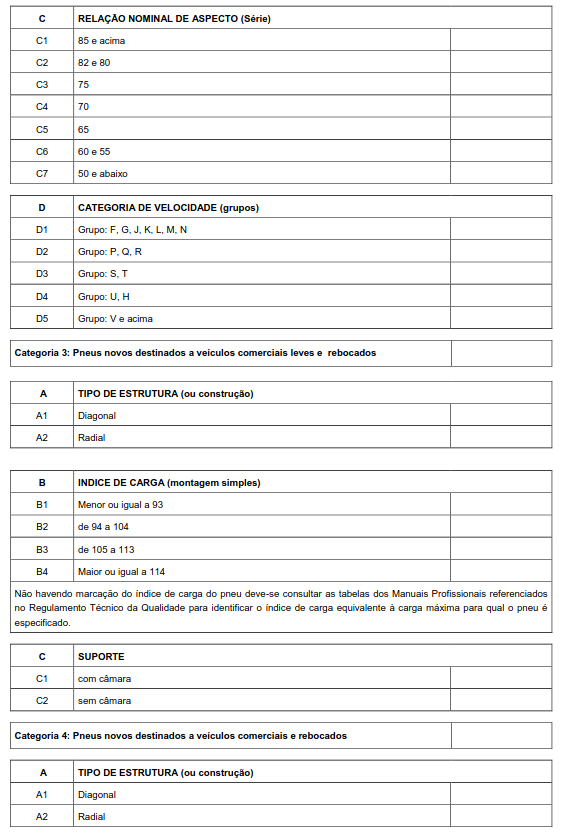 | C | RELAÇÃO NOMINAL DE ASPECTO (Série) | |
|---|---|---|
| C1 | 85 e acima | |
| C2 | 82 e 80 | |
| C3 | 75 | |
| C4 | 70 | |
| C5 | 65 | |
| C6 | 60 e 55 | |
| C7 | 50 e abaixo | |

| D | CATEGORIA DE VELOCIDADE (grupos) | |
|---|---|---|
| D1 | Grupo: F, G, J, K, L, M, N | |
| D2 | Grupo: P, Q, R | |
| D3 | Grupo: S, T | |
| D4 | Grupo: U, H | |
| D5 | Grupo: V e acima | |

| Categoria 3: Pneus novos destinados a veículos comerciais leves e rebocados | |
|---|---|

| A | TIPO DE ESTRUTURA (ou construção) | |
|---|---|---|
| A1 | Diagonal | |
| A2 | Radial | |

| B | INDICE DE CARGA (montagem simples) | |
|---|---|---|
| B1 | Menor ou igual a 93 | |
| B2 | de 94 a 104 | |
| B3 | de 105 a 113 | |
| B4 | Maior ou igual a 114 | |

Não havendo marcação do índice de carga do pneu deve-se consultar as tabelas dos Manuais Profissionais referenciados no Regulamento Técnico da Qualidade para identificar o índice de carga equivalente à carga máxima para qual o pneu é especificado.

| C | SUPORTE | |
|---|---|---|
| C1 | com câmara | |
| C2 | sem câmara | |

| Categoria 4: Pneus novos destinados a veículos comerciais e rebocados | |
|---|---|

| A | TIPO DE ESTRUTURA (ou construção) | |
|---|---|---|
| A1 | Diagonal | |
| A2 | Radial | |